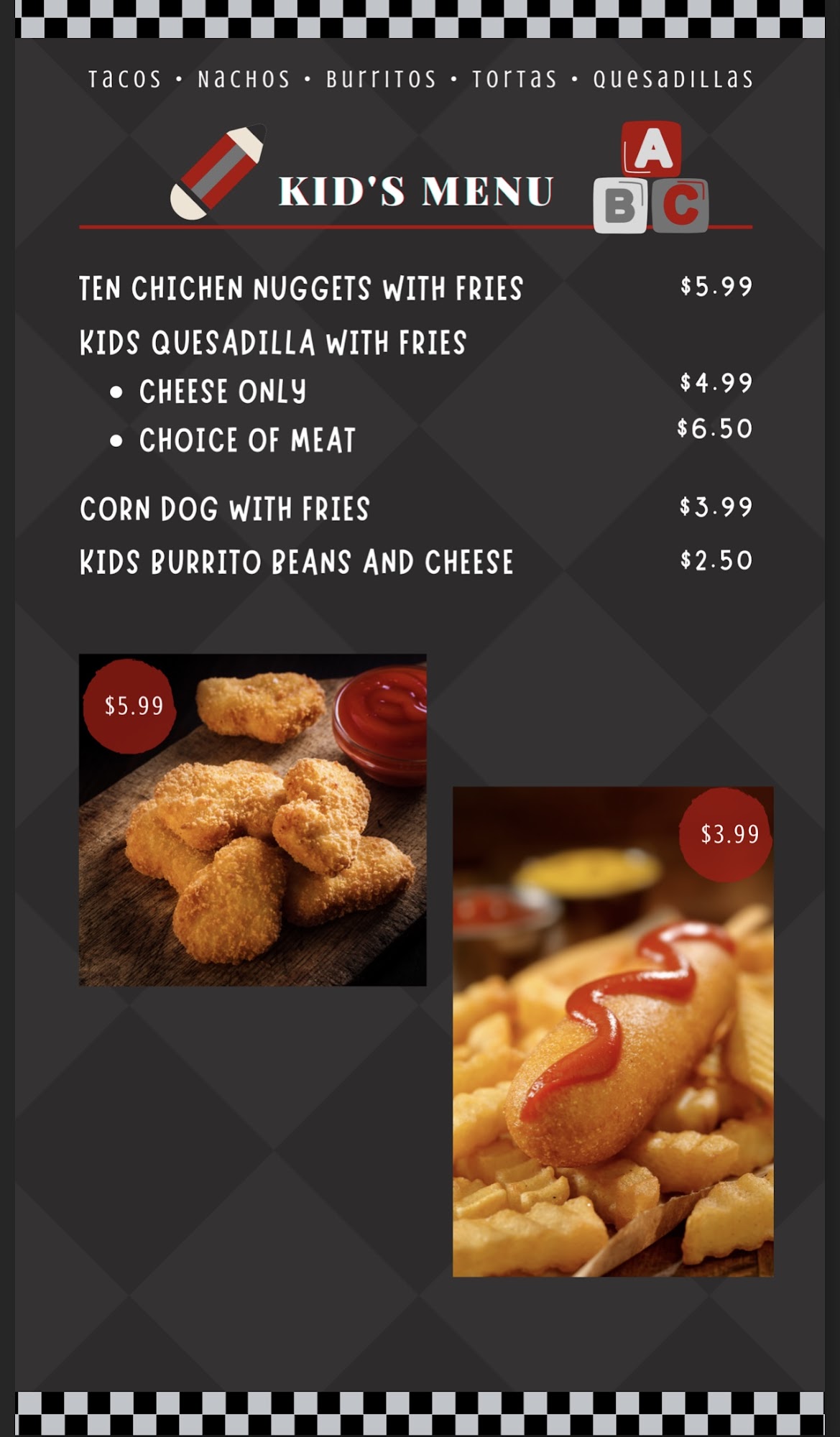 Tacos • Nachos • Burritos • Tortas • Quesadillas

KID'S MENU

A
B C

TEN CHICHEN NUGGETS WITH FRIES $5.99

KIDS QUESADILLA WITH FRIES

• CHEESE ONLY $4.99

• CHOICE OF MEAT $6.50

CORN DOG WITH FRIES $3.99

KIDS BURRITO BEANS AND CHEESE $2.50

$5.99

$3.99